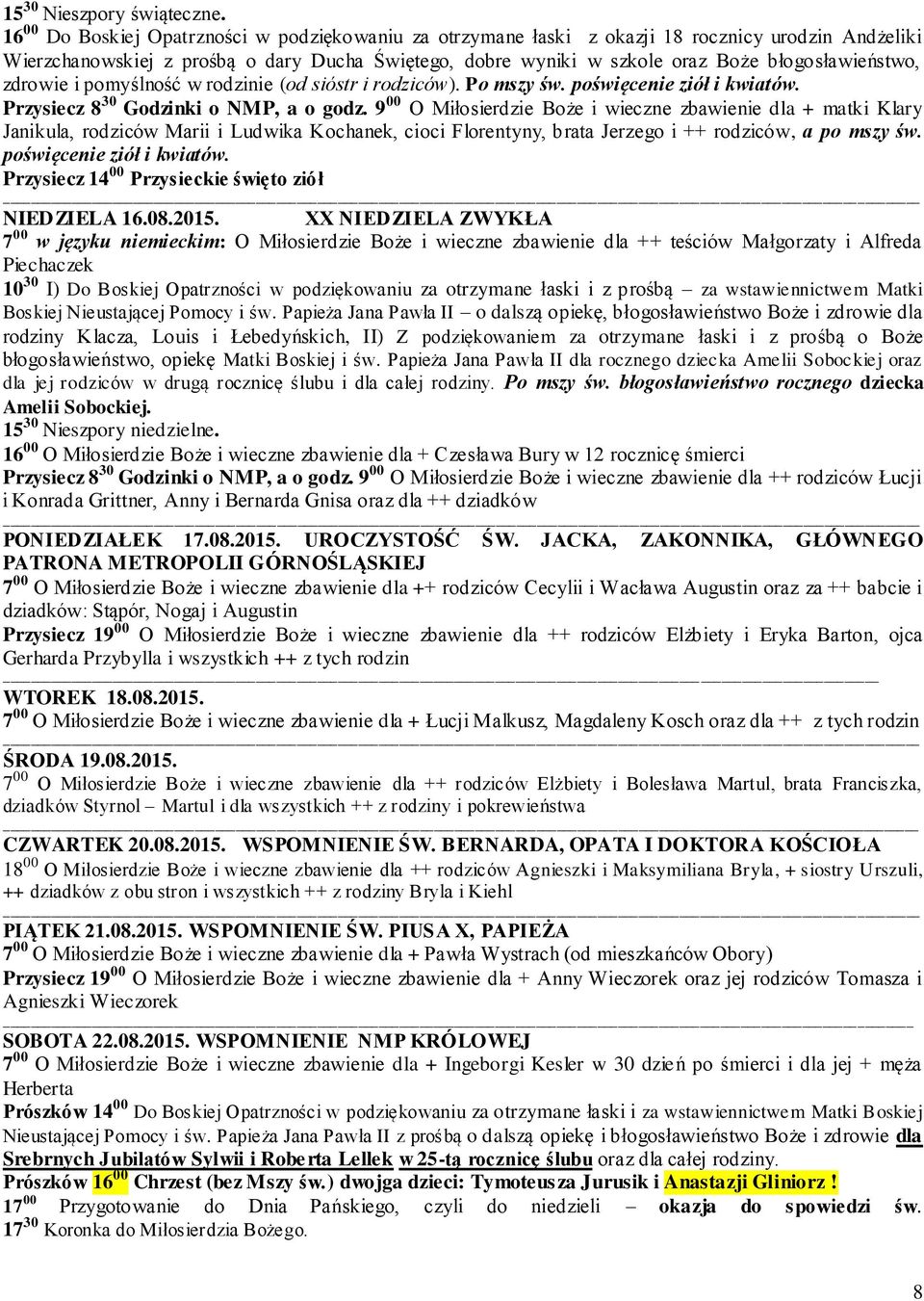 $15^{30}$ Nieszpory świąteczne.
$16^{00}$ Do Boskiej Opatrzności w podziękowaniu za otrzymane łaski z okazji 18 rocznicy urodzin Andżeliki Wierzchanowskiej z prośbą o dary Ducha Świętego, dobre wyniki w szkole oraz Boże błogosławieństwo, zdrowie i pomyślność w rodzinie (od sióstr i rodziców). Po mszy św. poświęcenie ziół i kwiatów.
Przysiecz $8^{30}$ Godzinki o NMP, a o godz. $9^{00}$ O Miłosierdzie Boże i wieczne zbawienie dla + matki Klary Janikula, rodziców Marii i Ludwika Kochanek, cioci Florentyny, brata Jerzego i ++ rodziców, a po mszy św. poświęcenie ziół i kwiatów.
Przysiecz $14^{00}$ Przysieckie święto ziół

NIEDZIELA 16.08.2015. XX NIEDZIELA ZWYKŁA
$7^{00}$ w języku niemieckim: O Miłosierdzie Boże i wieczne zbawienie dla ++ teściów Małgorzaty i Alfreda Piechaczek
$10^{30}$ I) Do Boskiej Opatrzności w podziękowaniu za otrzymane łaski i z prośbą – za wstawiennictwem Matki Boskiej Nieustającej Pomocy i św. Papieża Jana Pawła II – o dalszą opiekę, błogosławieństwo Boże i zdrowie dla rodziny Klacza, Louis i Łebedyńskich, II) Z podziękowaniem za otrzymane łaski i z prośbą o Boże błogosławieństwo, opiekę Matki Boskiej i św. Papieża Jana Pawła II dla rocznego dziecka Amelii Sobockiej oraz dla jej rodziców w drugą rocznicę ślubu i dla całej rodziny. Po mszy św. błogosławieństwo rocznego dziecka Amelii Sobockiej.
$15^{30}$ Nieszpory niedzielne.
$16^{00}$ O Miłosierdzie Boże i wieczne zbawienie dla + Czesława Bury w 12 rocznicę śmierci
Przysiecz $8^{30}$ Godzinki o NMP, a o godz. $9^{00}$ O Miłosierdzie Boże i wieczne zbawienie dla ++ rodziców Łucji i Konrada Grittner, Anny i Bernarda Gnisa oraz dla ++ dziadków

PONIEDZIAŁEK 17.08.2015. UROCZYSTOŚĆ ŚW. JACKA, ZAKONNIKA, GŁÓWNEGO PATRONA METROPOLII GÓRNOŚLĄSKIEJ
$7^{00}$ O Miłosierdzie Boże i wieczne zbawienie dla ++ rodziców Cecylii i Wacława Augustin oraz za ++ babcie i dziadków: Stąpór, Nogaj i Augustin
Przysiecz $19^{00}$ O Miłosierdzie Boże i wieczne zbawienie dla ++ rodziców Elżbiety i Eryka Barton, ojca Gerharda Przybylla i wszystkich ++ z tych rodzin

WTOREK 18.08.2015.
$7^{00}$ O Miłosierdzie Boże i wieczne zbawienie dla + Łucji Malkusz, Magdaleny Kosch oraz dla ++ z tych rodzin

ŚRODA 19.08.2015.
$7^{00}$ O Miłosierdzie Boże i wieczne zbawienie dla ++ rodziców Elżbiety i Bolesława Martul, brata Franciszka, dziadków Styrnol – Martul i dla wszystkich ++ z rodziny i pokrewieństwa

CZWARTEK 20.08.2015. WSPOMNIENIE ŚW. BERNARDA, OPATA I DOKTORA KOŚCIOŁA
$18^{00}$ O Miłosierdzie Boże i wieczne zbawienie dla ++ rodziców Agnieszki i Maksymiliana Bryla, + siostry Urszuli, ++ dziadków z obu stron i wszystkich ++ z rodziny Bryla i Kiehl

PIĄTEK 21.08.2015. WSPOMNIENIE ŚW. PIUSA X, PAPIEŻA
$7^{00}$ O Miłosierdzie Boże i wieczne zbawienie dla + Pawła Wystrach (od mieszkańców Obory)
Przysiecz $19^{00}$ O Miłosierdzie Boże i wieczne zbawienie dla + Anny Wieczorek oraz jej rodziców Tomasza i Agnieszki Wieczorek

SOBOTA 22.08.2015. WSPOMNIENIE NMP KRÓLOWEJ
$7^{00}$ O Miłosierdzie Boże i wieczne zbawienie dla + Ingeborgi Kesler w 30 dzień po śmierci i dla jej + męża Herberta
Prószków $14^{00}$ Do Boskiej Opatrzności w podziękowaniu za otrzymane łaski i za wstawiennictwem Matki Boskiej Nieustającej Pomocy i św. Papieża Jana Pawła II z prośbą o dalszą opiekę i błogosławieństwo Boże i zdrowie dla Srebrnych Jubilatów Sylwii i Roberta Lellek w 25-tą rocznicę ślubu oraz dla całej rodziny.
Prószków $16^{00}$ Chrzest (bez Mszy św.) dwojga dzieci: Tymoteusza Jurusik i Anastazji Gliniorz !
$17^{00}$ Przygotowanie do Dnia Pańskiego, czyli do niedzieli – okazja do spowiedzi św.
$17^{30}$ Koronka do Miłosierdzia Bożego.

8